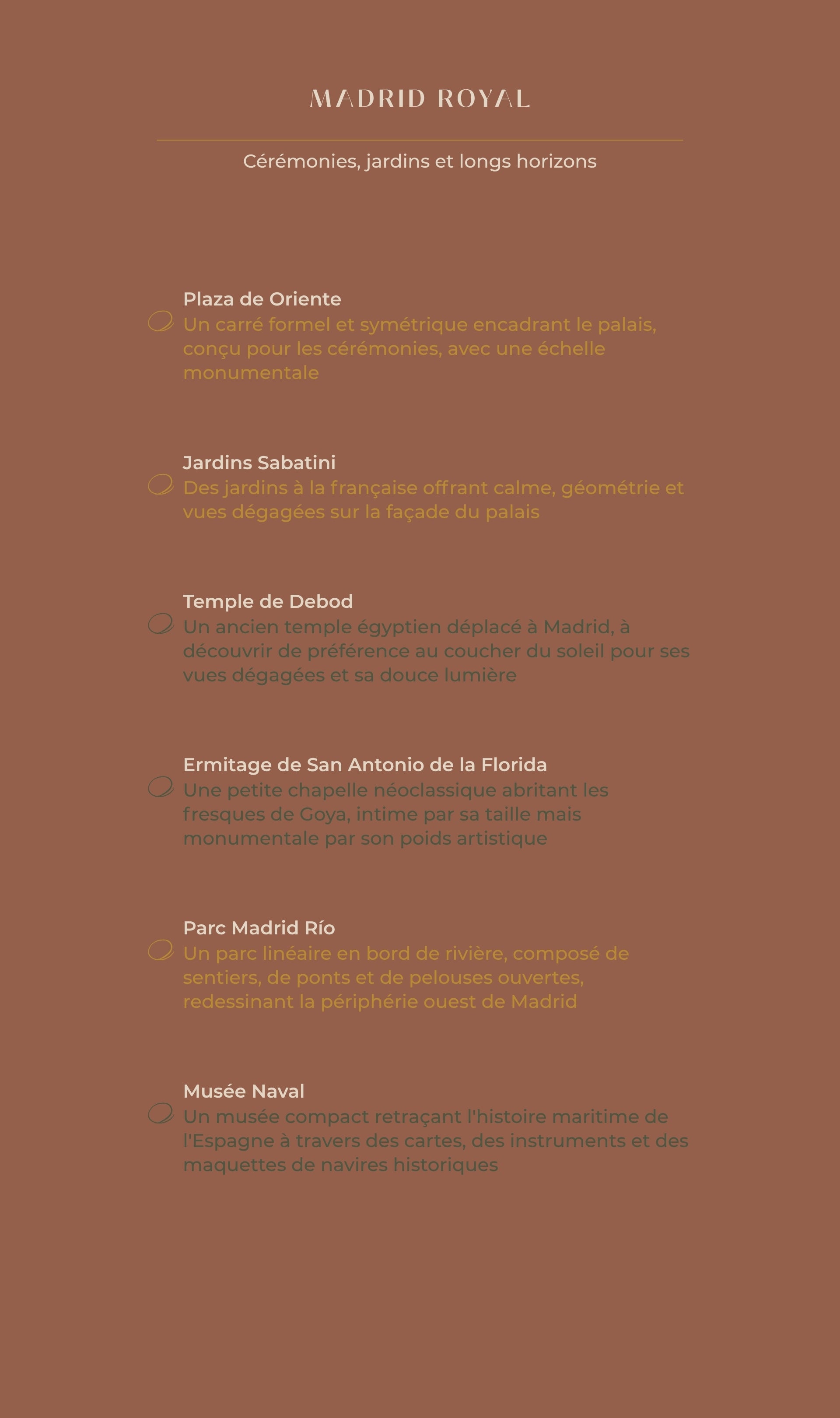 MADRID ROYAL

Cérémonies, jardins et longs horizons

Plaza de Oriente
Un carré formel et symétrique encadrant le palais, conçu pour les cérémonies, avec une échelle monumentale

Jardins Sabatini
Des jardins à la française offrant calme, géométrie et vues dégagées sur la façade du palais

Temple de Debod
Un ancien temple égyptien déplacé à Madrid, à découvrir de préférence au coucher du soleil pour ses vues dégagées et sa douce lumière

Ermitage de San Antonio de la Florida
Une petite chapelle néoclassique abritant les fresques de Goya, intime par sa taille mais monumentale par son poids artistique

Parc Madrid Río
Un parc linéaire en bord de rivière, composé de sentiers, de ponts et de pelouses ouvertes, redessinant la périphérie ouest de Madrid

Musée Naval
Un musée compact retraçant l'histoire maritime de l'Espagne à travers des cartes, des instruments et des maquettes de navires historiques